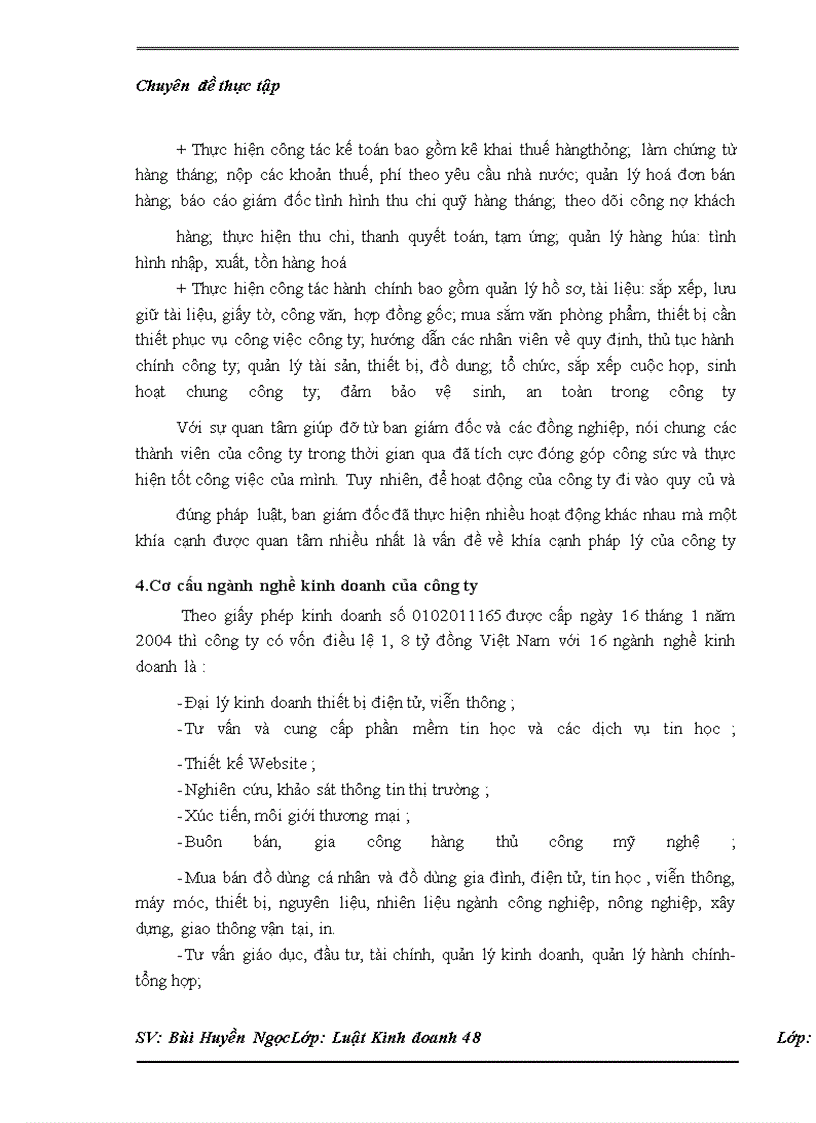 Chuyên đề thực tập

+ Thực hiện công tác kế toán bao gồm kê khai thuế hàngthỏng; làm chứng từ hàng tháng; nộp các khoản thuế, phí theo yêu cầu nhà nước; quản lý hoá đơn bán hàng; báo cáo giám đốc tình hình thu chi quỹ hàng tháng; theo dõi công nợ khách

hàng; thực hiện thu chi, thanh quyết toán, tạm ứng; quản lý hàng húa: tình hình nhập, xuất, tồn hàng hoá

+ Thực hiện công tác hành chính bao gồm quản lý hồ sơ, tài liệu: sắp xếp, lưu giữ tài liệu, giấy tờ, công văn, hợp đồng gốc; mua sắm văn phòng phẩm, thiết bị cần thiết phục vụ công việc công ty; hướng dẫn các nhân viên về quy định, thủ tục hành chính công ty; quản lý tài sản, thiết bị, đồ dung; tổ chức, sắp xếp cuộc họp, sinh hoạt chung công ty; đảm bảo vệ sinh, an toàn trong công ty

Với sự quan tâm giúp đỡ từ ban giám đốc và các đồng nghiệp, nói chung các thành viên của công ty trong thời gian qua đã tích cực đóng góp công sức và thực hiện tốt công việc của mình. Tuy nhiên, để hoạt động của công ty đi vào quy củ và

đúng pháp luật, ban giám đốc đã thực hiện nhiều hoạt động khác nhau mà một khía cạnh được quan tâm nhiều nhất là vấn đề về khía cạnh pháp lý của công ty

4.Cơ cấu ngành nghề kinh doanh của công ty

Theo giấy phép kinh doanh số 0102011165 được cấp ngày 16 tháng 1 năm 2004 thì công ty có vốn điều lệ 1, 8 tỷ đồng Việt Nam với 16 ngành nghề kinh doanh là :

-Đại lý kinh doanh thiết bị điện tử, viễn thông ;

-Tư vấn và cung cấp phần mềm tin học và các dịch vụ tin học ;

-Thiết kế Website ;

-Nghiên cứu, khảo sát thông tin thị trường ;

-Xúc tiến, môi giới thương mại ;

-Buôn bán, gia công hàng thủ công mỹ nghệ ;

-Mua bán đồ dùng cá nhân và đồ dùng gia đình, điện tử, tin học , viễn thông, máy móc, thiết bị, nguyên liệu, nhiên liệu ngành công nghiệp, nông nghiệp, xây dựng, giao thông vận tại, in.

-Tư vấn giáo dục, đầu tư, tài chính, quản lý kinh doanh, quản lý hành chính-tổng hợp;

SV: Bùi Huyền NgọcLớp: Luật Kinh doanh 48 Lớp: